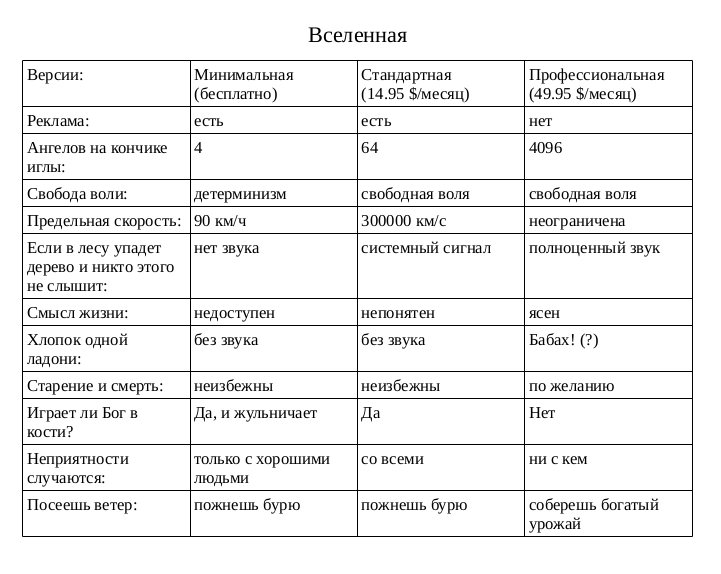 Вселенная

| Версии: | Минимальная (бесплатно) | Стандартная (14.95 \$/месяц) | Профессиональная (49.95 \$/месяц) |
|---|---|---|---|
| Реклама: | есть | есть | нет |
| Ангелов на кончике иглы: | 4 | 64 | 4096 |
| Свобода воли: | детерминизм | свободная воля | свободная воля |
| Предельная скорость: | 90 км/ч | 300000 км/с | неограничена |
| Если в лесу упадет дерево и никто этого не слышит: | нет звука | системный сигнал | полноценный звук |
| Смысл жизни: | недоступен | непонятен | ясен |
| Хлопок одной ладони: | без звука | без звука | Бабах! (?) |
| Старение и смерть: | неизбежны | неизбежны | по желанию |
| Играет ли Бог в кости? | Да, и жульничает | Да | Нет |
| Неприятности случаются: | только с хорошими людьми | со всеми | ни с кем |
| Посеешь ветер: | пожнешь бурю | пожнешь бурю | соберешь богатый урожай |